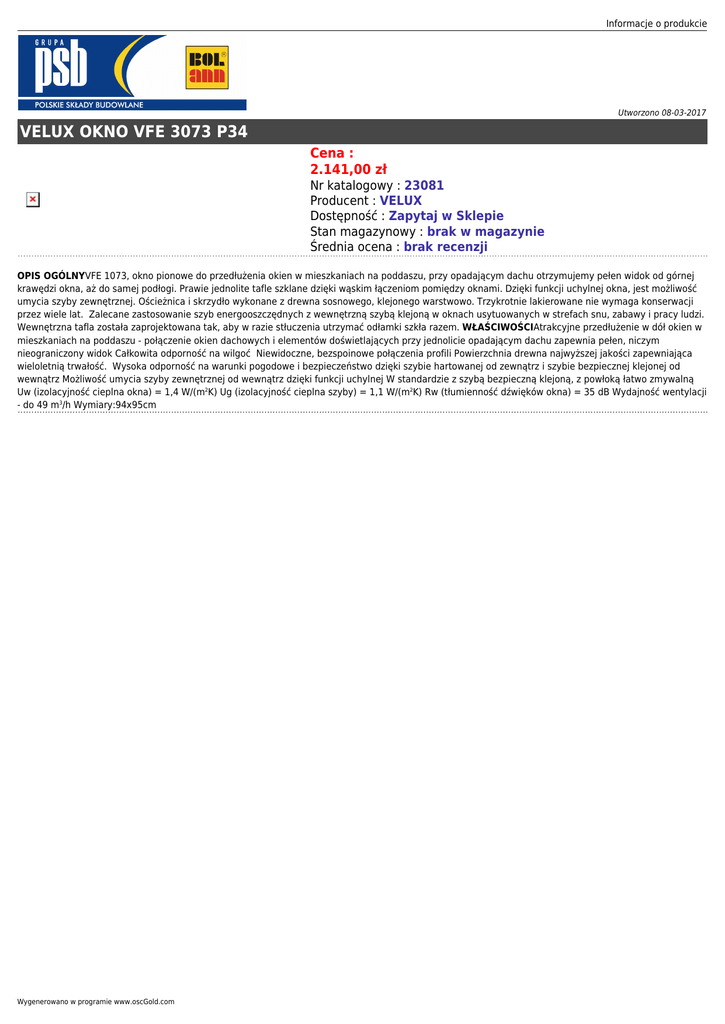 Informacje o produkcie

GRUPA psb

POLSKIE SKŁADY BUDOWLANE

BOL ann

Utworzono 08-03-2017

VELUX OKNO VFE 3073 P34

Cena :
2.141,00 zł
Nr katalogowy : 23081
Producent : VELUX
Dostępność : Zapytaj w Sklepie
Stan magazynowy : brak w magazynie
Średnia ocena : brak recenzji

OPIS OGÓLNYVFE 1073, okno pionowe do przedłużenia okien w mieszkaniach na poddaszu, przy opadającym dachu otrzymujemy pełen widok od górnej krawędzi okna, aż do samej podłogi. Prawie jednolite tafle szklane dzięki wąskim łączeniom pomiędzy oknami. Dzięki funkcji uchylnej okna, jest możliwość umycia szyby zewnętrznej. Ościeżnica i skrzydło wykonane z drewna sosnowego, klejonego warstwowo. Trzykrotnie lakierowane nie wymaga konserwacji przez wiele lat. Zalecane zastosowanie szyb energooszczędnych z wewnętrzną szybą klejoną w oknach usytuowanych w strefach snu, zabawy i pracy ludzi. Wewnętrzna tafla została zaprojektowana tak, aby w razie stłuczenia utrzymać odłamki szkła razem. WŁAŚCIWOŚCIAtrakcyjne przedłużenie w dół okien w mieszkaniach na poddaszu - połączenie okien dachowych i elementów doświetlających przy jednolicie opadającym dachu zapewnia pełen, niczym nieograniczony widok Całkowita odporność na wilgoć Niewidoczne, bezspoinowe połączenia profili Powierzchnia drewna najwyższej jakości zapewniająca wieloletnią trwałość. Wysoka odporność na warunki pogodowe i bezpieczeństwo dzięki szybie hartowanej od zewnątrz i szybie bezpiecznej klejonej od wewnątrz Możliwość umycia szyby zewnętrznej od wewnątrz dzięki funkcji uchylnej W standardzie z szybą bezpieczną klejoną, z powłoką łatwo zmywalną Uw (izolacyjność cieplna okna) = 1,4 W/(m²K) Ug (izolacyjność cieplna szyby) = 1,1 W/(m²K) Rw (tłumienność dźwięków okna) = 35 dB Wydajność wentylacji - do 49 m³/h Wymiary:94x95cm

Wygenerowano w programie www.oscGold.com